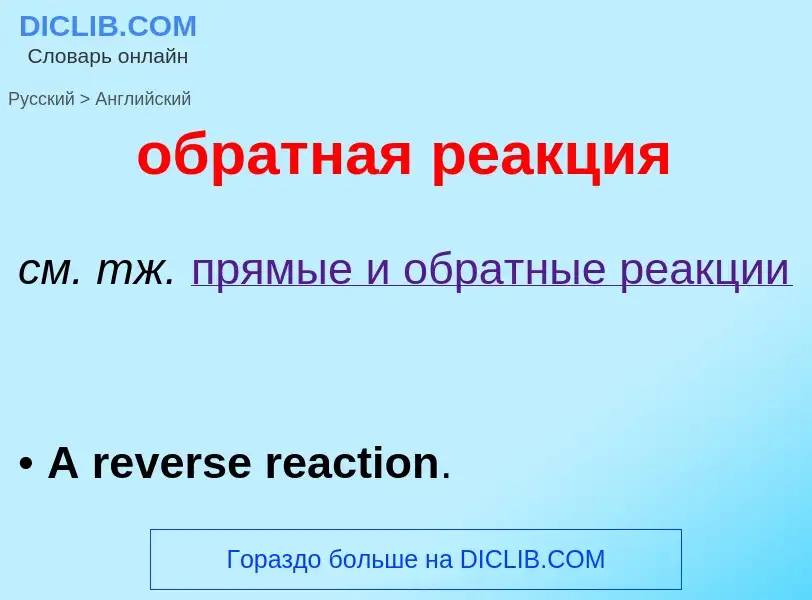 DICLIB.COM
Словарь онлайн

Русский > Английский

обратная реакция

см. тж. прямые и обратные реакции

• A reverse reaction.

Гораздо больше на DICLIB.COM